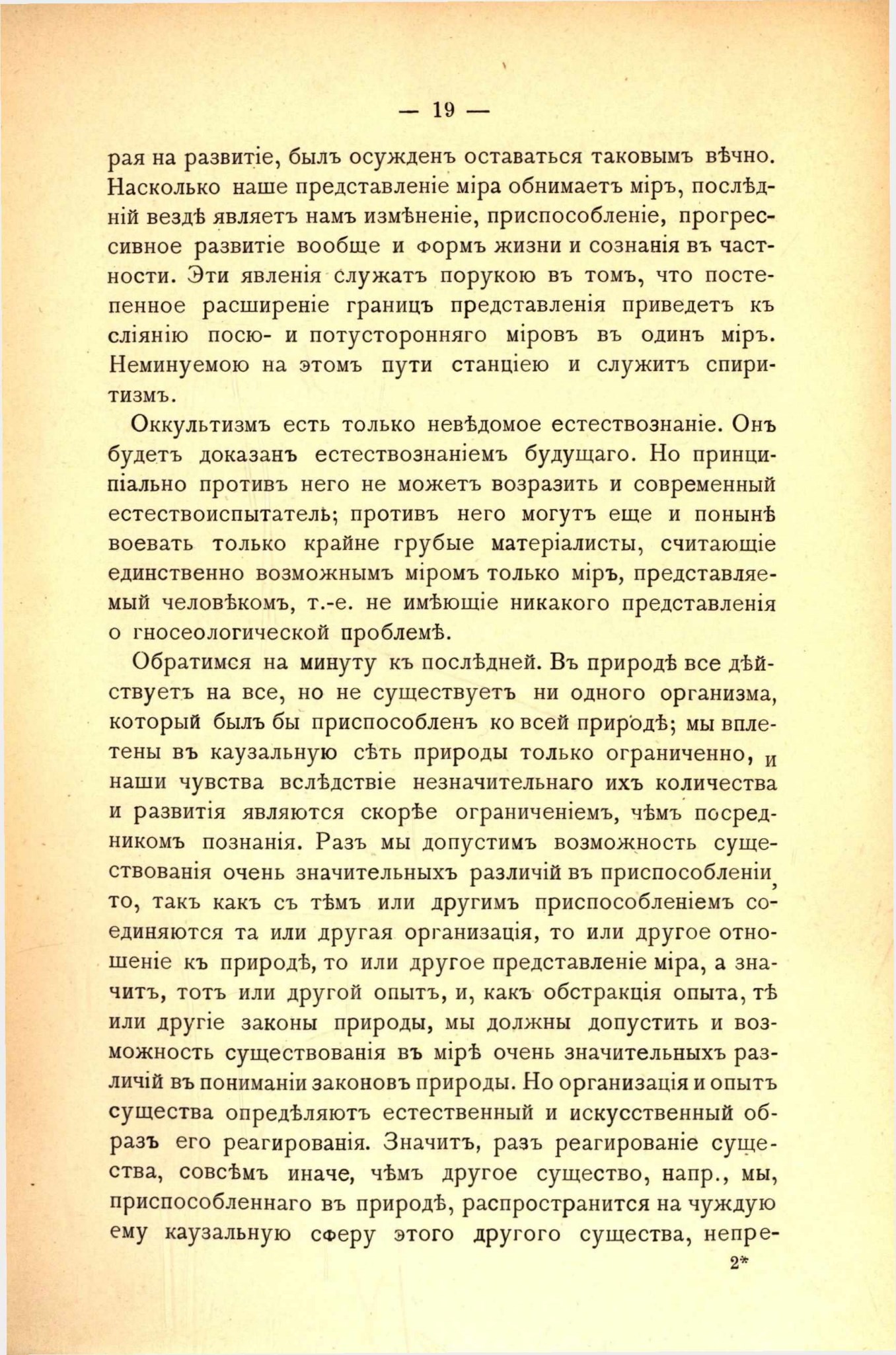 — 19 —

рая на развитіе, былъ осужденъ оставаться таковымъ вѣчно. Насколько наше представленіе міра обнимаетъ міръ, послѣдній вездѣ являетъ намъ измѣненіе, приспособленіе, прогрессивное развитіе вообще и формъ жизни и сознанія въ частности. Эти явленія служатъ порукою въ томъ, что постепенное расширеніе границъ представленія приведетъ къ сліянію посю- и потусторонняго міровъ въ одинъ міръ. Неминуемою на этомъ пути станціею и служитъ спиритизмъ.

Оккультизмъ есть только невѣдомое естествознаніе. Онъ будетъ доказанъ естествознаніемъ будущаго. Но принципіально противъ него не можетъ возразить и современный естествоиспытатель; противъ него могутъ еще и понынѣ воевать только крайне грубые матеріалисты, считающіе единственно возможнымъ міромъ только міръ, представляемый человѣкомъ, т.-е. не имѣющіе никакого представленія о гносеологической проблемѣ.

Обратимся на минуту къ послѣдней. Въ природѣ все дѣйствуетъ на все, но не существуетъ ни одного организма, который былъ бы приспособленъ ко всей природѣ; мы вплетены въ каузальную сѣть природы только ограниченно, и наши чувства вслѣдствіе незначительнаго ихъ количества и развитія являются скорѣе ограниченіемъ, чѣмъ посредникомъ познанія. Разъ мы допустимъ возможность существованія очень значительныхъ различій въ приспособленіи, то, такъ какъ съ тѣмъ или другимъ приспособленіемъ соединяются та или другая организація, то или другое отношеніе къ природѣ, то или другое представленіе міра, а значитъ, тотъ или другой опытъ, и, какъ обстракція опыта, тѣ или другіе законы природы, мы должны допустить и возможность существованія въ мірѣ очень значительныхъ различій въ пониманіи законовъ природы. Но организація и опытъ существа опредѣляютъ естественный и искусственный образъ его реагированія. Значитъ, разъ реагированіе существа, совсѣмъ иначе, чѣмъ другое существо, напр., мы, приспособленнаго въ природѣ, распространится на чуждую ему каузальную сферу этого другого существа, непре-

2*